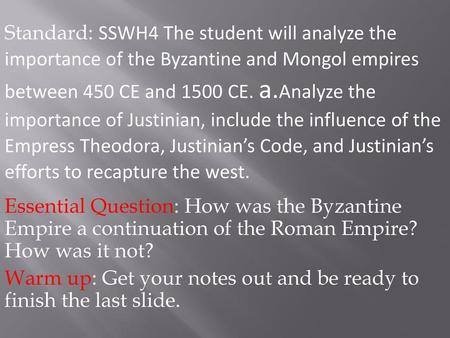 Standard: SSWH4 The student will analyze the importance of the Byzantine and Mongol empires between 450 CE and 1500 CE. a.Analyze the importance of Justinian, include the influence of the Empress Theodora, Justinian's Code, and Justinian's efforts to recapture the west.

Essential Question: How was the Byzantine Empire a continuation of the Roman Empire? How was it not?

Warm up: Get your notes out and be ready to finish the last slide.